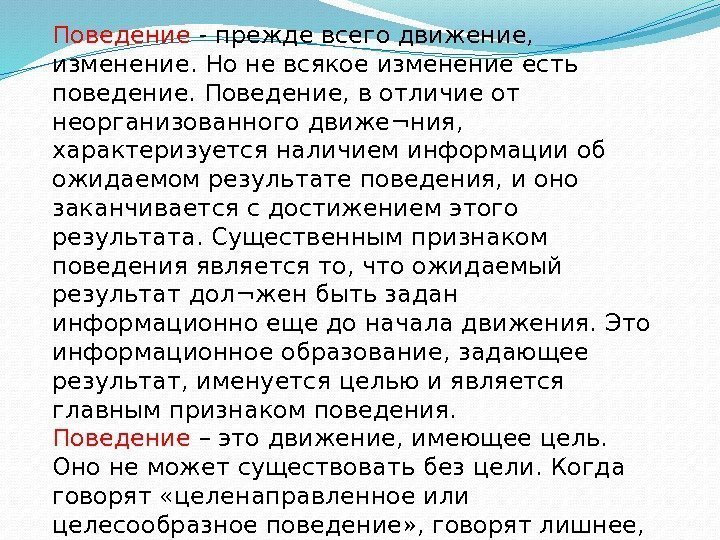 Поведение - прежде всего движение, изменение. Но не всякое изменение есть поведение. Поведение, в отличие от неорганизованного движе¬ния, характеризуется наличием информации об ожидаемом результате поведения, и оно заканчивается с достижением этого результата. Существенным признаком поведения является то, что ожидаемый результат дол¬жен быть задан информационно еще до начала движения. Это информационное образование, задающее результат, именуется целью и является главным признаком поведения.

Поведение – это движение, имеющее цель. Оно не может существовать без цели. Когда говорят «целенаправленное или целесообразное поведение», говорят лишнее,